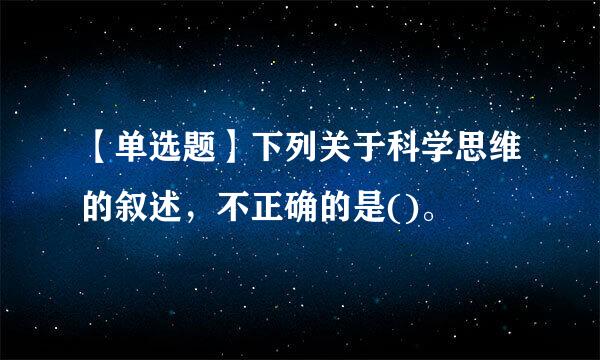 【单选题】下列关于科学思维的叙述，不正确的是()。